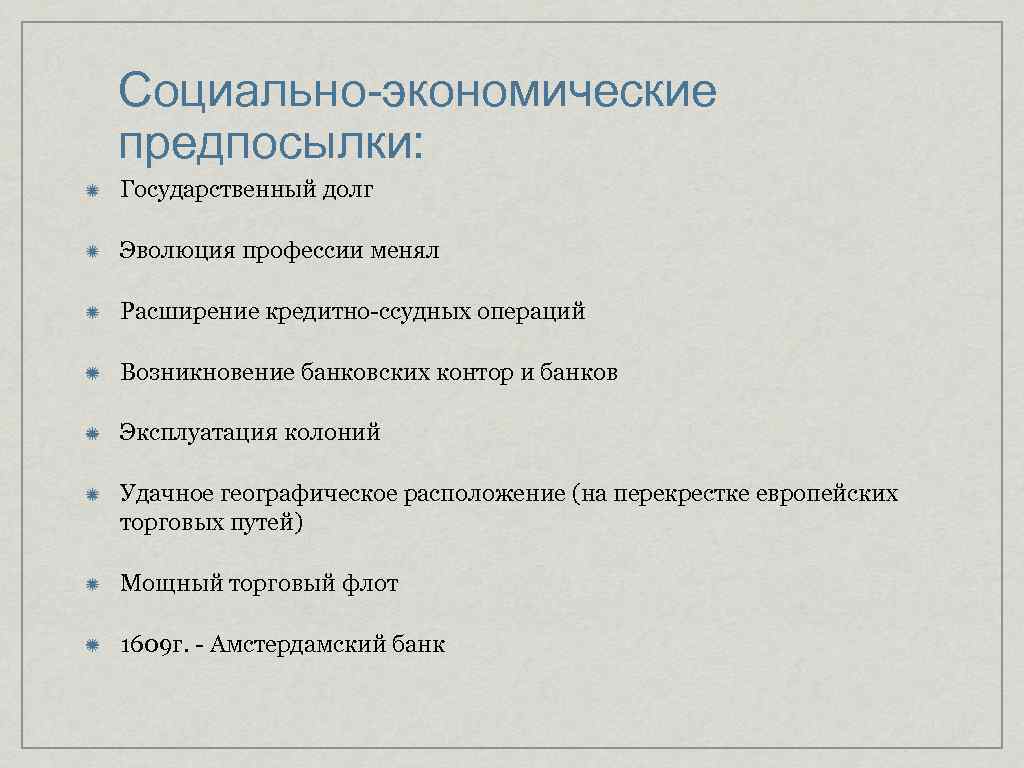 Социально-экономические предпосылки:

Государственный долг

Эволюция профессии менял

Расширение кредитно-ссудных операций

Возникновение банковских контор и банков

Эксплуатация колоний

Удачное географическое расположение (на перекрестке европейских торговых путей)

Мощный торговый флот

1609г. - Амстердамский банк